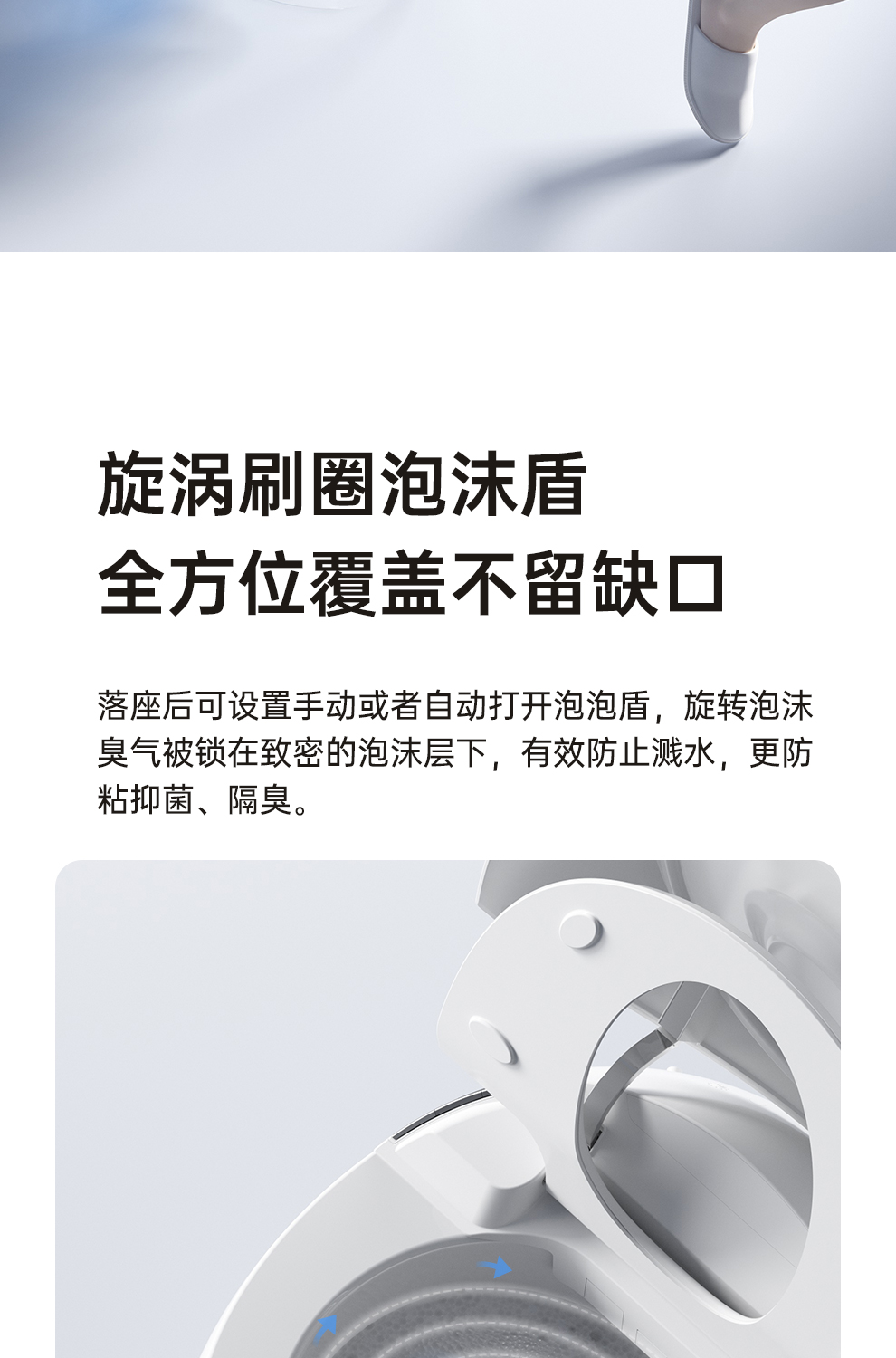 旋涡刷圈泡沫盾
全方位覆盖不留缺口

落座后可设置手动或者自动打开泡泡盾，旋转泡沫臭气被锁在致密的泡沫层下，有效防止溅水，更防粘抑菌、隔臭。